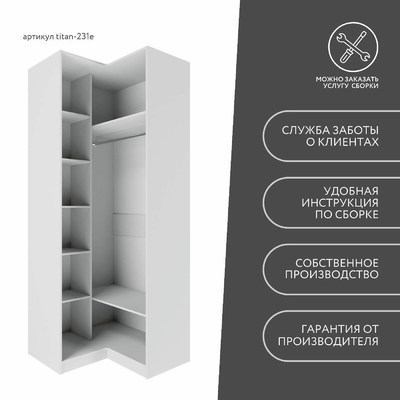 артикул titan-231e

МОЖНО ЗАКАЗАТЬ
УСЛУГУ СБОРКИ

СЛУЖБА ЗАБОТЫ
О КЛИЕНТАХ

УДОБНАЯ
ИНСТРУКЦИЯ
ПО СБОРКЕ

СОБСТВЕННОЕ
ПРОИЗВОДСТВО

ГАРАНТИЯ ОТ
ПРОИЗВОДИТЕЛЯ